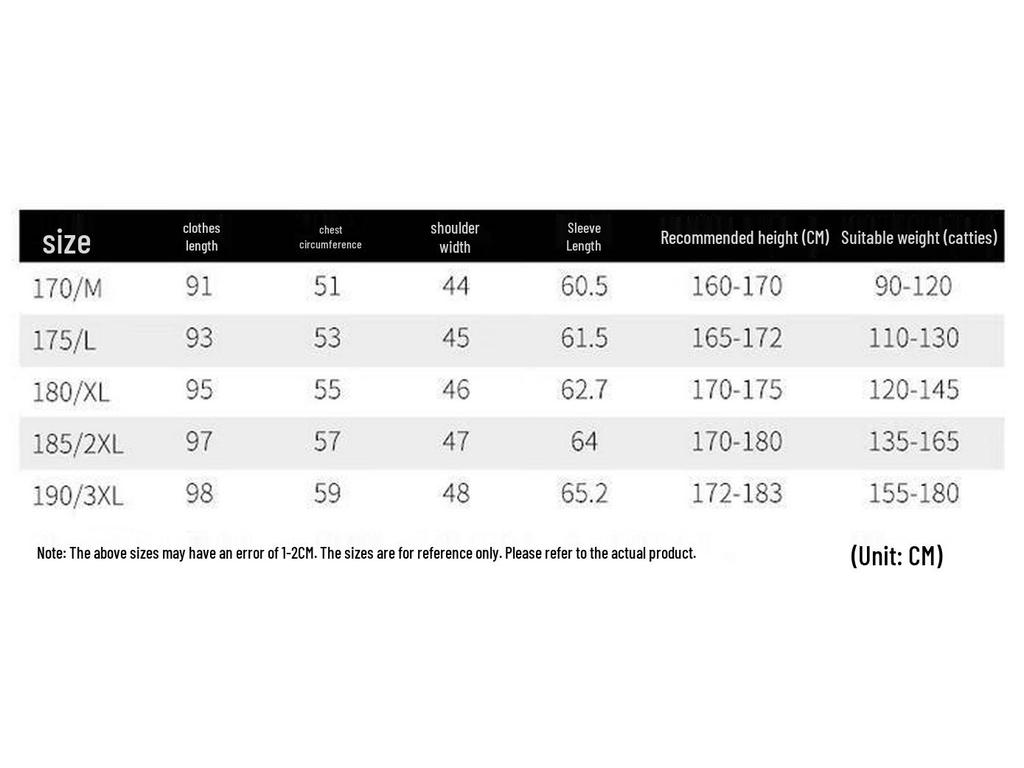 | size | clothes length | chest circumference | shoulder width | Sleeve Length | Recommended height (CM) | Suitable weight (catties) |
|---|---|---|---|---|---|---|
| 170/M | 91 | 51 | 44 | 60.5 | 160-170 | 90-120 |
| 175/L | 93 | 53 | 45 | 61.5 | 165-172 | 110-130 |
| 180/XL | 95 | 55 | 46 | 62.7 | 170-175 | 120-145 |
| 185/2XL | 97 | 57 | 47 | 64 | 170-180 | 135-165 |
| 190/3XL | 98 | 59 | 48 | 65.2 | 172-183 | 155-180 |

Note: The above sizes may have an error of 1-2CM. The sizes are for reference only. Please refer to the actual product.

(Unit: CM)